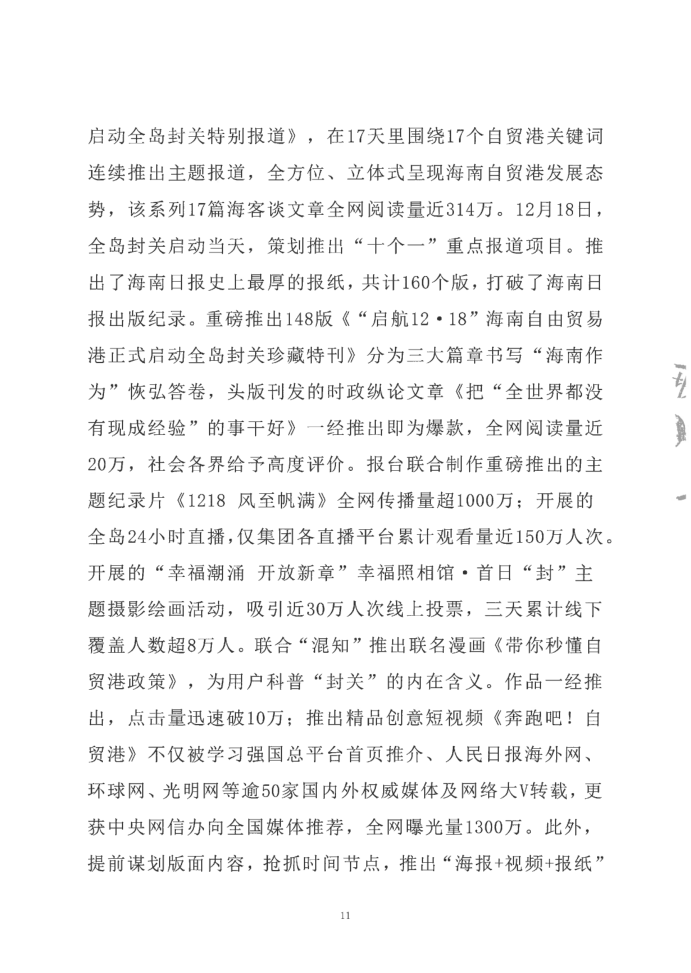 启动全岛封关特别报道》，在17天里围绕17个自贸港关键词连续推出主题报道，全方位、立体式呈现海南自贸港发展态势，该系列17篇海客谈文章全网阅读量近314万。12月18日，全岛封关启动当天，策划推出“十个一”重点报道项目。推出了海南日报史上最厚的报纸，共计160个版，打破了海南日报出版纪录。重磅推出148版《“启航12·18”海南自由贸易港正式启动全岛封关珍藏特刊》分为三大篇章书写“海南作为”恢弘答卷，头版刊发的时政纵论文章《把“全世界都没有现成经验”的事干好》一经推出即为爆款，全网阅读量近20万，社会各界给予高度评价。报台联合制作重磅推出的主题纪录片《1218 风至帆满》全网传播量超1000万；开展的全岛24小时直播，仅集团各直播平台累计观看量近150万人次。开展的“幸福潮涌 开放新章”幸福照相馆·首日“封”主题摄影绘画活动，吸引近30万人次线上投票，三天累计线下覆盖人数超8万人。联合“混知”推出联名漫画《带你秒懂自贸港政策》，为用户科普“封关”的内在含义。作品一经推出，点击量迅速破10万；推出精品创意短视频《奔跑吧！自贸港》不仅被学习强国总平台首页推介、人民日报海外网、环球网、光明网等逾50家国内外权威媒体及网络大V转载，更获中央网信办向全国媒体推荐，全网曝光量1300万。此外，提前谋划版面内容，抢抓时间节点，推出“海报+视频+报纸”

11